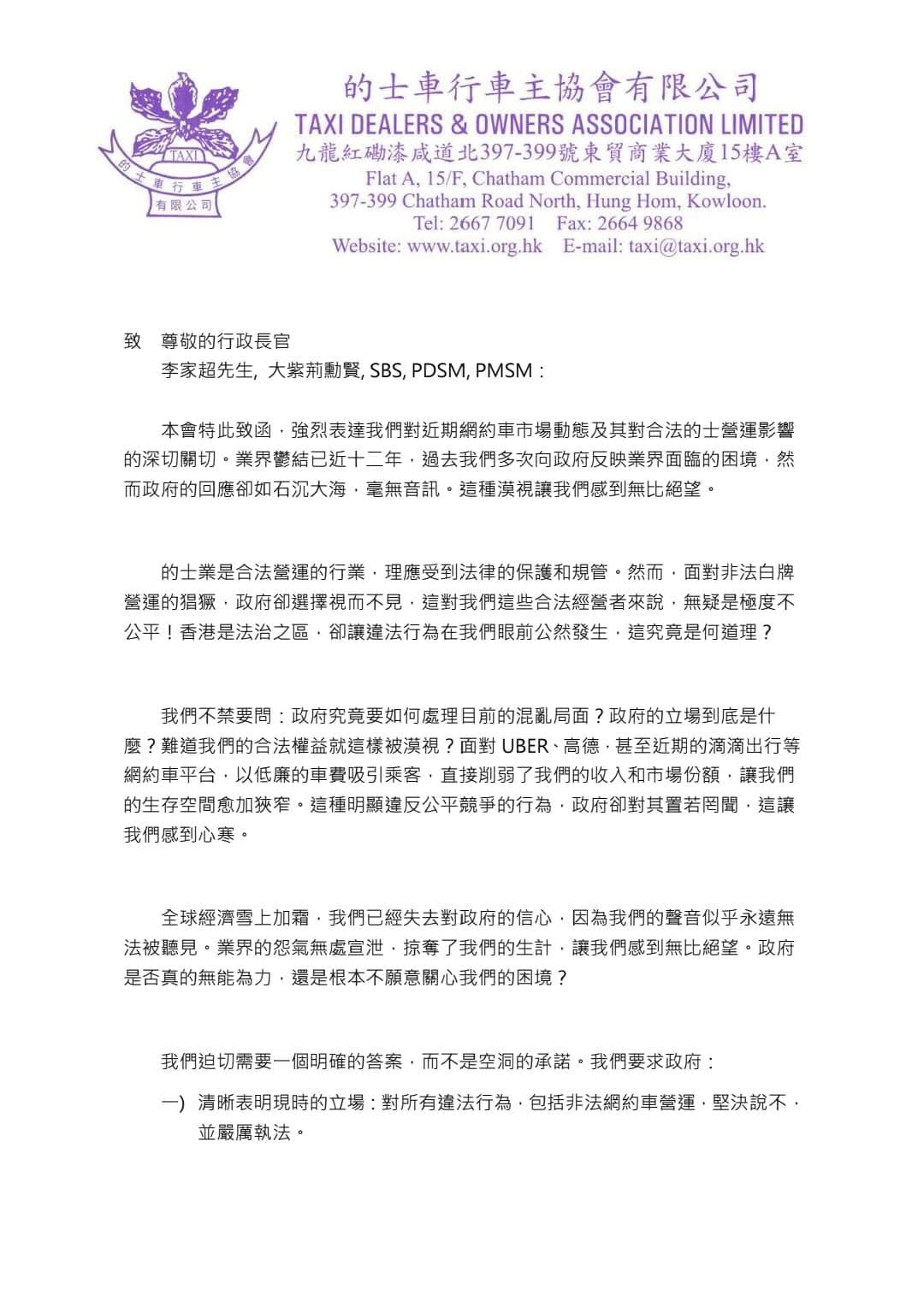 TAXI
的士車行車主協會
有限公司

的士車行車主協會有限公司
TAXI DEALERS & OWNERS ASSOCIATION LIMITED
九龍紅磡漆咸道北397-399號東貿商業大廈15樓A室
Flat A, 15/F, Chatham Commercial Building,
397-399 Chatham Road North, Hung Hom, Kowloon.
Tel: 2667 7091 Fax: 2664 9868
Website: www.taxi.org.hk E-mail: taxi@taxi.org.hk

致 尊敬的行政長官
李家超先生, 大紫荊勳賢, SBS, PDSM, PMSM：

本會特此致函，強烈表達我們對近期網約車市場動態及其對合法的士營運影響的深切關切。業界鬱結已近十二年，過去我們多次向政府反映業界面臨的困境，然而政府的回應卻如石沉大海，毫無音訊。這種漠視讓我們感到無比絕望。

的士業是合法營運的行業，理應受到法律的保護和規管。然而，面對非法白牌營運的猖獗，政府卻選擇視而不見，這對我們這些合法經營者來說，無疑是極度不公平！香港是法治之區，卻讓違法行為在我們眼前公然發生，這究竟是何道理？

我們不禁要問：政府究竟要如何處理目前的混亂局面？政府的立場到底是什麼？難道我們的合法權益就這樣被漠視？面對UBER、高德，甚至近期的滴滴出行等網約車平台，以低廉的車費吸引乘客，直接削弱了我們的收入和市場份額，讓我們的生存空間愈加狹窄。這種明顯違反公平競爭的行為，政府卻對其置若罔聞，這讓我們感到心寒。

全球經濟雪上加霜，我們已經失去對政府的信心，因為我們的聲音似乎永遠無法被聽見。業界的怨氣無處宣泄，掠奪了我們的生計，讓我們感到無比絕望。政府是否真的無能為力，還是根本不願意關心我們的困境？

我們迫切需要一個明確的答案，而不是空洞的承諾。我們要求政府：

一) 清晰表明現時的立場：對所有違法行為，包括非法網約車營運，堅決說不，並嚴厲執法。